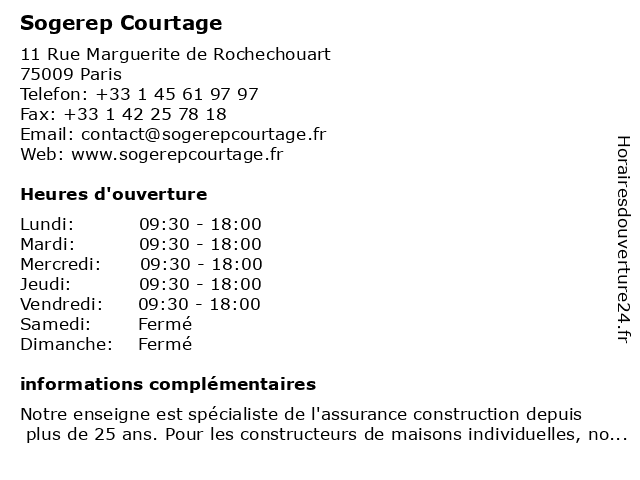 Sogerep Courtage

11 Rue Marguerite de Rochechouart
75009 Paris
Telefon: +33 1 45 61 97 97
Fax: +33 1 42 25 78 18
Email: contact@sogerepcourtage.fr
Web: www.sogerepcourtage.fr

Heures d'ouverture

| Lundi: | 09:30 - 18:00 |
|---|---|
| Mardi: | 09:30 - 18:00 |
| Mercredi: | 09:30 - 18:00 |
| Jeudi: | 09:30 - 18:00 |
| Vendredi: | 09:30 - 18:00 |
| Samedi: | Fermé |
| Dimanche: | Fermé |

informations complémentaires

Notre enseigne est spécialiste de l'assurance construction depuis plus de 25 ans. Pour les constructeurs de maisons individuelles, no...

Horairesdouverture24.fr